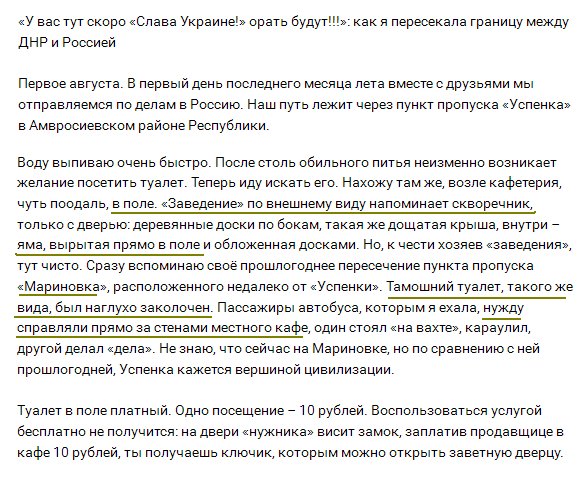 «У вас тут скоро «Слава Украине!» орать будут!!!»: как я пересекала границу между ДНР и Россией

Первое августа. В первый день последнего месяца лета вместе с друзьями мы отправляемся по делам в Россию. Наш путь лежит через пункт пропуска «Успенка» в Амвросиевском районе Республики.

Воду выпиваю очень быстро. После столь обильного питья неизменно возникает желание посетить туалет. Теперь иду искать его. Нахожу там же, возле кафетерия, чуть поодаль, в поле. «Заведение» по внешнему виду напоминает скворечник, только с дверью: деревянные доски по бокам, такая же дощатая крыша, внутри – яма, вырытая прямо в поле и обложенная досками. Но, к чести хозяев «заведения», тут чисто. Сразу вспоминаю своё прошлогоднее пересечение пункта пропуска «Мариновка», расположенного недалеко от «Успенки». Тамошний туалет, такого же вида, был наглухо заколочен. Пассажиры автобуса, которым я ехала, нужду справляли прямо за стенами местного кафе, один стоял «на вахте», караулил, другой делал «дела». Не знаю, что сейчас на Мариновке, но по сравнению с ней прошлогодней, Успенка кажется вершиной цивилизации.

Туалет в поле платный. Одно посещение – 10 рублей. Воспользоваться услугой бесплатно не получится: на двери «нужника» висит замок, заплатив продавщице в кафе 10 рублей, ты получаешь ключик, которым можно открыть заветную дверцу.